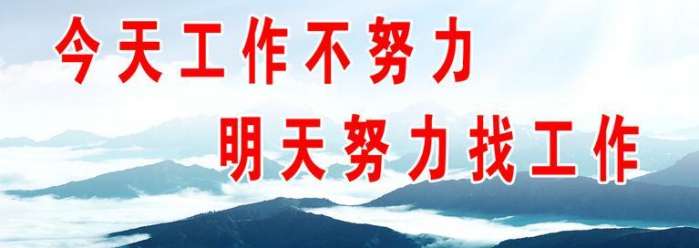 今天工作不努力
明天努力找工作